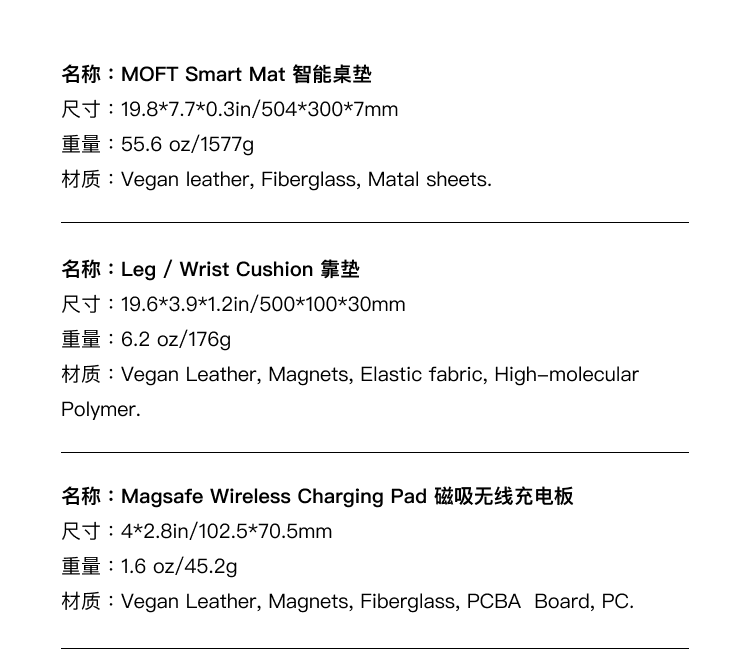 名称：MOFT Smart Mat 智能桌垫
尺寸：19.8*7.7*0.3in/504*300*7mm
重量：55.6 oz/1577g
材质：Vegan leather, Fiberglass, Matal sheets.

名称：Leg / Wrist Cushion 靠垫
尺寸：19.6*3.9*1.2in/500*100*30mm
重量：6.2 oz/176g
材质：Vegan Leather, Magnets, Elastic fabric, High-molecular Polymer.

名称：Magsafe Wireless Charging Pad 磁吸无线充电板
尺寸：4*2.8in/102.5*70.5mm
重量：1.6 oz/45.2g
材质：Vegan Leather, Magnets, Fiberglass, PCBA Board, PC.